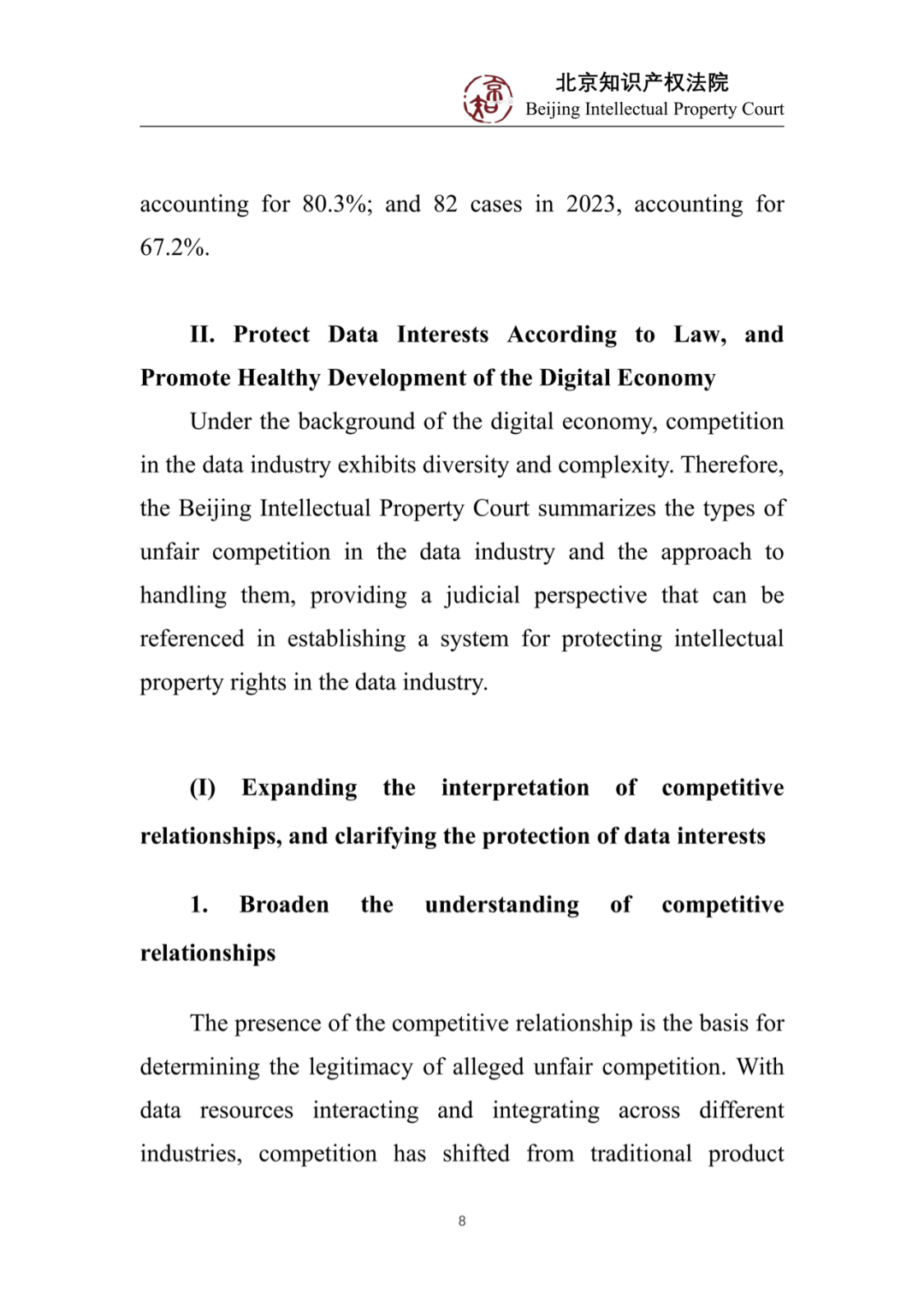 北京知识产权法院
Beijing Intellectual Property Court

accounting for 80.3%; and 82 cases in 2023, accounting for 67.2%.

II. Protect Data Interests According to Law, and Promote Healthy Development of the Digital Economy

Under the background of the digital economy, competition in the data industry exhibits diversity and complexity. Therefore, the Beijing Intellectual Property Court summarizes the types of unfair competition in the data industry and the approach to handling them, providing a judicial perspective that can be referenced in establishing a system for protecting intellectual property rights in the data industry.

(I) Expanding the interpretation of competitive relationships, and clarifying the protection of data interests

1. Broaden the understanding of competitive relationships

The presence of the competitive relationship is the basis for determining the legitimacy of alleged unfair competition. With data resources interacting and integrating across different industries, competition has shifted from traditional product

8